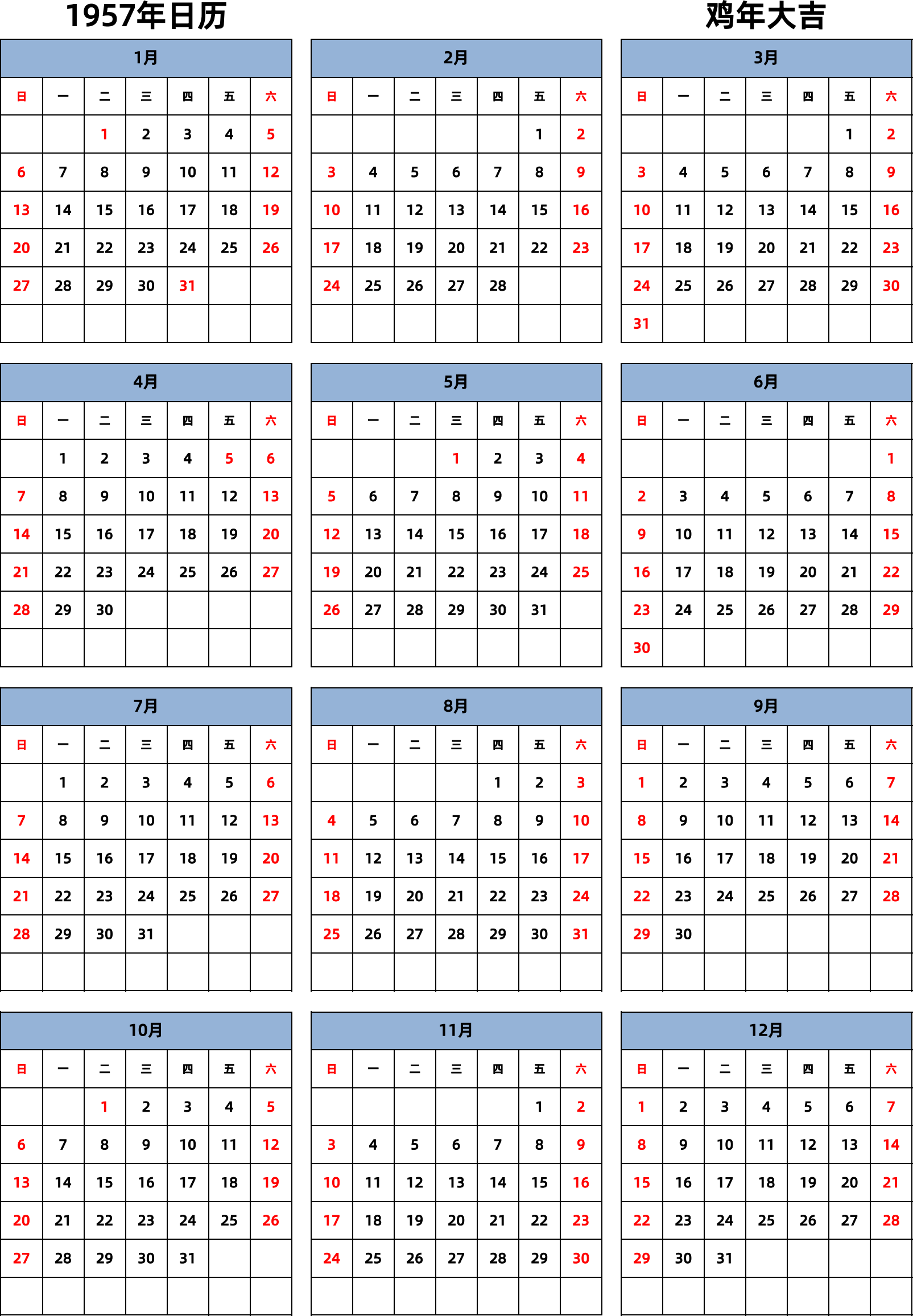 1957年日历

鸡年大吉

1月

| 日 | 一 | 二 | 三 | 四 | 五 | 六 |
|---|---|---|---|---|---|---|
| | | 1 | 2 | 3 | 4 | 5 |
| 6 | 7 | 8 | 9 | 10 | 11 | 12 |
| 13 | 14 | 15 | 16 | 17 | 18 | 19 |
| 20 | 21 | 22 | 23 | 24 | 25 | 26 |
| 27 | 28 | 29 | 30 | 31 | | |
| | | | | | | |

2月

| 日 | 一 | 二 | 三 | 四 | 五 | 六 |
|---|---|---|---|---|---|---|
| | | | | | 1 | 2 |
| 3 | 4 | 5 | 6 | 7 | 8 | 9 |
| 10 | 11 | 12 | 13 | 14 | 15 | 16 |
| 17 | 18 | 19 | 20 | 21 | 22 | 23 |
| 24 | 25 | 26 | 27 | 28 | | |
| | | | | | | |

3月

| 日 | 一 | 二 | 三 | 四 | 五 | 六 |
|---|---|---|---|---|---|---|
| | | | | | 1 | 2 |
| 3 | 4 | 5 | 6 | 7 | 8 | 9 |
| 10 | 11 | 12 | 13 | 14 | 15 | 16 |
| 17 | 18 | 19 | 20 | 21 | 22 | 23 |
| 24 | 25 | 26 | 27 | 28 | 29 | 30 |
| 31 | | | | | | |

4月

| 日 | 一 | 二 | 三 | 四 | 五 | 六 |
|---|---|---|---|---|---|---|
| | 1 | 2 | 3 | 4 | 5 | 6 |
| 7 | 8 | 9 | 10 | 11 | 12 | 13 |
| 14 | 15 | 16 | 17 | 18 | 19 | 20 |
| 21 | 22 | 23 | 24 | 25 | 26 | 27 |
| 28 | 29 | 30 | | | | |
| | | | | | | |

5月

| 日 | 一 | 二 | 三 | 四 | 五 | 六 |
|---|---|---|---|---|---|---|
| | | | 1 | 2 | 3 | 4 |
| 5 | 6 | 7 | 8 | 9 | 10 | 11 |
| 12 | 13 | 14 | 15 | 16 | 17 | 18 |
| 19 | 20 | 21 | 22 | 23 | 24 | 25 |
| 26 | 27 | 28 | 29 | 30 | 31 | |
| | | | | | | |

6月

| 日 | 一 | 二 | 三 | 四 | 五 | 六 |
|---|---|---|---|---|---|---|
| | | | | | | 1 |
| 2 | 3 | 4 | 5 | 6 | 7 | 8 |
| 9 | 10 | 11 | 12 | 13 | 14 | 15 |
| 16 | 17 | 18 | 19 | 20 | 21 | 22 |
| 23 | 24 | 25 | 26 | 27 | 28 | 29 |
| 30 | | | | | | |

7月

| 日 | 一 | 二 | 三 | 四 | 五 | 六 |
|---|---|---|---|---|---|---|
| | 1 | 2 | 3 | 4 | 5 | 6 |
| 7 | 8 | 9 | 10 | 11 | 12 | 13 |
| 14 | 15 | 16 | 17 | 18 | 19 | 20 |
| 21 | 22 | 23 | 24 | 25 | 26 | 27 |
| 28 | 29 | 30 | 31 | | | |
| | | | | | | |

8月

| 日 | 一 | 二 | 三 | 四 | 五 | 六 |
|---|---|---|---|---|---|---|
| | | | | 1 | 2 | 3 |
| 4 | 5 | 6 | 7 | 8 | 9 | 10 |
| 11 | 12 | 13 | 14 | 15 | 16 | 17 |
| 18 | 19 | 20 | 21 | 22 | 23 | 24 |
| 25 | 26 | 27 | 28 | 29 | 30 | 31 |
| | | | | | | |

9月

| 日 | 一 | 二 | 三 | 四 | 五 | 六 |
|---|---|---|---|---|---|---|
| 1 | 2 | 3 | 4 | 5 | 6 | 7 |
| 8 | 9 | 10 | 11 | 12 | 13 | 14 |
| 15 | 16 | 17 | 18 | 19 | 20 | 21 |
| 22 | 23 | 24 | 25 | 26 | 27 | 28 |
| 29 | 30 | | | | | |
| | | | | | | |

10月

| 日 | 一 | 二 | 三 | 四 | 五 | 六 |
|---|---|---|---|---|---|---|
| | | 1 | 2 | 3 | 4 | 5 |
| 6 | 7 | 8 | 9 | 10 | 11 | 12 |
| 13 | 14 | 15 | 16 | 17 | 18 | 19 |
| 20 | 21 | 22 | 23 | 24 | 25 | 26 |
| 27 | 28 | 29 | 30 | 31 | | |
| | | | | | | |

11月

| 日 | 一 | 二 | 三 | 四 | 五 | 六 |
|---|---|---|---|---|---|---|
| | | | | | 1 | 2 |
| 3 | 4 | 5 | 6 | 7 | 8 | 9 |
| 10 | 11 | 12 | 13 | 14 | 15 | 16 |
| 17 | 18 | 19 | 20 | 21 | 22 | 23 |
| 24 | 25 | 26 | 27 | 28 | 29 | 30 |
| | | | | | | |

12月

| 日 | 一 | 二 | 三 | 四 | 五 | 六 |
|---|---|---|---|---|---|---|
| 1 | 2 | 3 | 4 | 5 | 6 | 7 |
| 8 | 9 | 10 | 11 | 12 | 13 | 14 |
| 15 | 16 | 17 | 18 | 19 | 20 | 21 |
| 22 | 23 | 24 | 25 | 26 | 27 | 28 |
| 29 | 30 | 31 | | | | |
| | | | | | | |